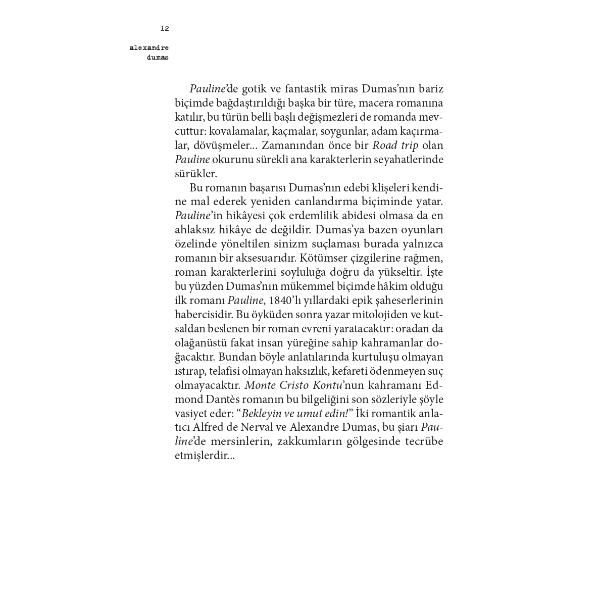 12

alexandre dumas

Pauline'de gotik ve fantastik miras Dumas'nın bariz biçimde bağdaştırıldığı başka bir türe, macera romanına katılır, bu türün belli başlı değişmezleri de romanda mevcuttur: kovalamalar, kaçmalar, soygunlar, adam kaçırmalar, dövüşmeler... Zamanından önce bir Road trip olan Pauline okurunu sürekli ana karakterlerin seyahatlerinde sürükler.

Bu romanın başarısı Dumas'nın edebi klişeleri kendine mal ederek yeniden canlandırma biçiminde yatar. Pauline'in hikâyesi çok erdemlilik abidesi olmasa da en ahlaksız hikâye de değildir. Dumas'ya bazen oyunları özelinde yöneltilen sinizm suçlaması burada yalnızca romanın bir aksesuarıdır. Kötümser çizgilerine rağmen, roman karakterlerini soyluluğa doğru da yükseltir. İşte bu yüzden Dumas'nın mükemmel biçimde hâkim olduğu ilk romanı Pauline, 1840'lı yıllardaki epik şaheserlerinin habercisidir. Bu öyküden sonra yazar mitolojiden ve kutsaldan beslenen bir roman evreni yaratacaktır: oradan da olağanüstü fakat insan yüreğine sahip kahramanlar doğacaktır. Bundan böyle anlatılarında kurtuluşu olmayan ıstırap, telafisi olmayan haksızlık, kefareti ödenmeyen suç olmayacaktır. Monte Cristo Kontu'nun kahramanı Edmond Dantès romanın bu bilgeliğini son sözleriyle şöyle vasiyet eder: "Bekleyin ve umut edin!" İki romantik anlatıcı Alfred de Nerval ve Alexandre Dumas, bu şiarı Pauline'de mersinlerin, zakkumların gölgesinde tecrübe etmişlerdir...